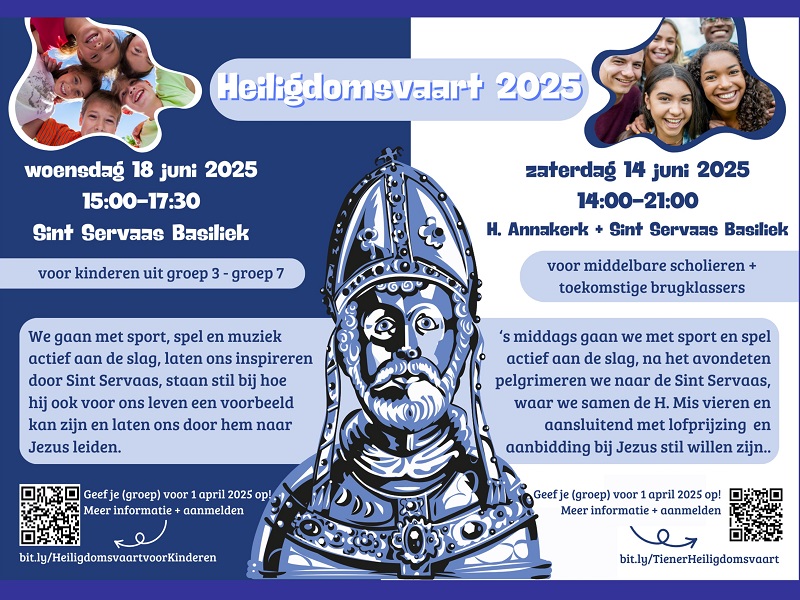 Heiligdomsvaart 2025

woensdag 18 juni 2025
15:00-17:30
Sint Servaas Basiliek

voor kinderen uit groep 3 - groep 7

We gaan met sport, spel en muziek actief aan de slag, laten ons inspireren door Sint Servaas, staan stil bij hoe hij ook voor ons leven een voorbeeld kan zijn en laten ons door hem naar Jezus leiden.

Geef je (groep) voor 1 april 2025 op!
Meer informatie + aanmelden

bit.ly/HeiligdomsvaartvoorKinderen

zaterdag 14 juni 2025
14:00-21:00
H. Annakerk + Sint Servaas Basiliek

voor middelbare scholieren + toekomstige brugklassers

's middags gaan we met sport en spel actief aan de slag, na het avondeten pelgrimeren we naar de Sint Servaas, waar we samen de H. Mis vieren en aansluitend met lofprijzing en aanbidding bij Jezus stil willen zijn..

Geef je (groep) voor 1 april 2025 op!
Meer informatie + aanmelden

bit.ly/TienerHeiligdomsvaart